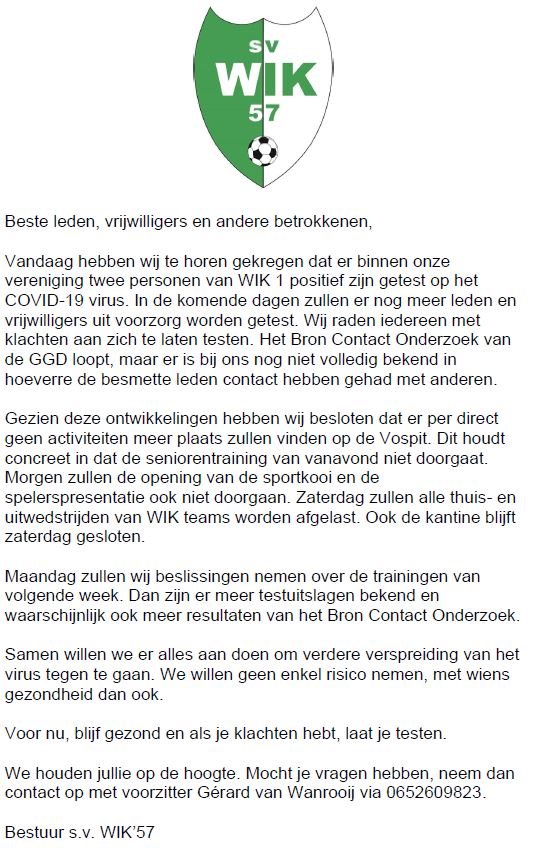 sv
WIK
57

Beste leden, vrijwilligers en andere betrokkenen,

Vandaag hebben wij te horen gekregen dat er binnen onze vereniging twee personen van WIK 1 positief zijn getest op het COVID-19 virus. In de komende dagen zullen er nog meer leden en vrijwilligers uit voorzorg worden getest. Wij raden iedereen met klachten aan zich te laten testen. Het Bron Contact Onderzoek van de GGD loopt, maar er is bij ons nog niet volledig bekend in hoeverre de besmette leden contact hebben gehad met anderen.

Gezien deze ontwikkelingen hebben wij besloten dat er per direct geen activiteiten meer plaats zullen vinden op de Vospit. Dit houdt concreet in dat de seniorentraining van vanavond niet doorgaat. Morgen zullen de opening van de sportkooi en de spelerspresentatie ook niet doorgaan. Zaterdag zullen alle thuis- en uitwedstrijden van WIK teams worden afgelast. Ook de kantine blijft zaterdag gesloten.

Maandag zullen wij beslissingen nemen over de trainingen van volgende week. Dan zijn er meer testuitslagen bekend en waarschijnlijk ook meer resultaten van het Bron Contact Onderzoek.

Samen willen we er alles aan doen om verdere verspreiding van het virus tegen te gaan. We willen geen enkel risico nemen, met wiens gezondheid dan ook.

Voor nu, blijf gezond en als je klachten hebt, laat je testen.

We houden jullie op de hoogte. Mocht je vragen hebben, neem dan contact op met voorzitter Gérard van Wanrooij via 0652609823.

Bestuur s.v. WIK'57